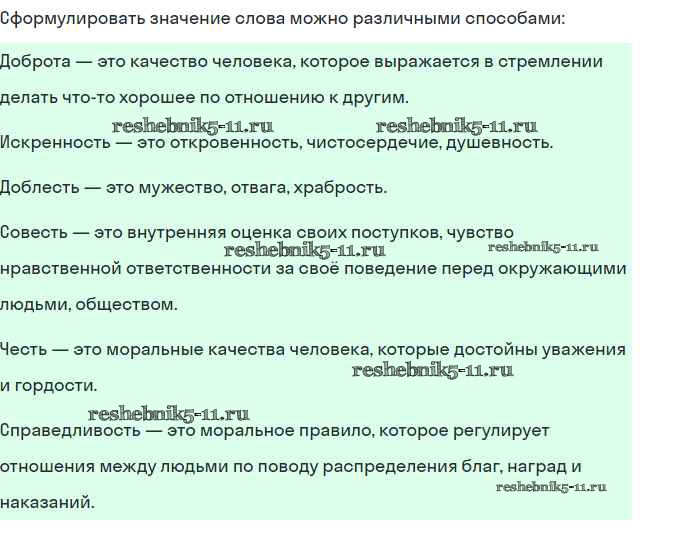 Сформулировать значение слова можно различными способами:

Доброта — это качество человека, которое выражается в стремлении делать что-то хорошее по отношению к другим.

reshebnik5-11.ru reshebnik5-11.ru

Искренность — это откровенность, чистосердечие, душевность.

Доблесть — это мужество, отвага, храбрость.

Совесть — это внутренняя оценка своих поступков, чувство нравственной ответственности за своё поведение перед окружающими людьми, обществом.

reshebnik5-11.ru reshebnik5-11.ru

Честь — это моральные качества человека, которые достойны уважения и гордости.

reshebnik5-11.ru

reshebnik5-11.ru

Справедливость — это моральное правило, которое регулирует отношения между людьми по поводу распределения благ, наград и наказаний.

reshebnik5-11.ru